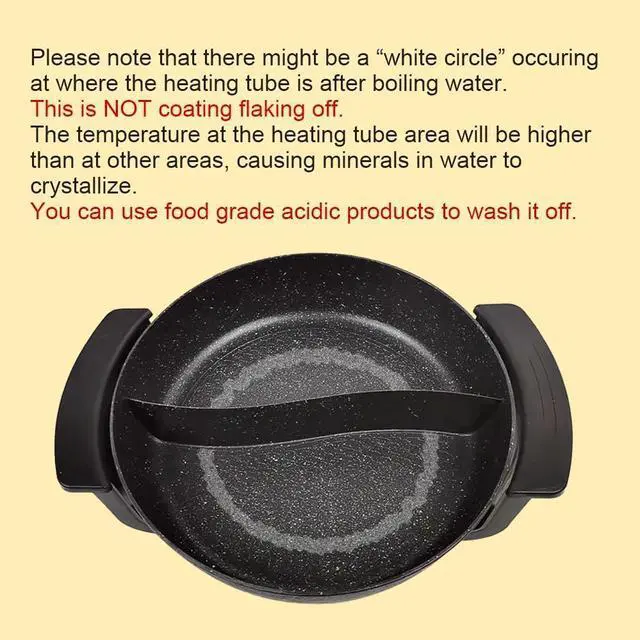 Please note that there might be a “white circle” occuring at where the heating tube is after boiling water.
This is NOT coating flaking off.
The temperature at the heating tube area will be higher than at other areas, causing minerals in water to crystallize.
You can use food grade acidic products to wash it off.